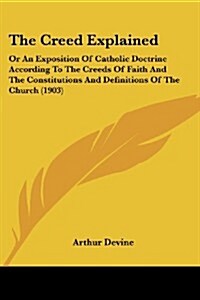 The Creed Explained

Or An Exposition Of Catholic Doctrine According To The Creeds Of Faith And The Constitutions And Definitions Of The Church (1903)

Arthur Devine